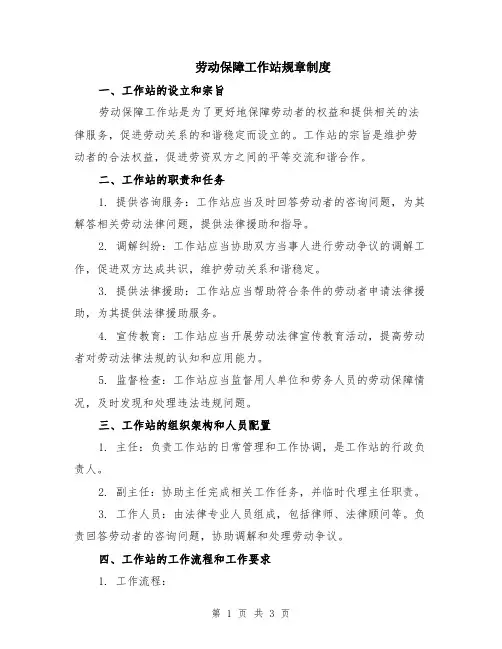 劳动保障工作站规章制度

一、工作站的设立和宗旨

劳动保障工作站是为了更好地保障劳动者的权益和提供相关的法律服务，促进劳动关系的和谐稳定而设立的。工作站的宗旨是维护劳动者的合法权益，促进劳资双方之间的平等交流和谐合作。

二、工作站的职责和任务

1. 提供咨询服务：工作站应当及时回答劳动者的咨询问题，为其解答相关劳动法律问题，提供法律援助和指导。

2. 调解纠纷：工作站应当协助双方当事人进行劳动争议的调解工作，促进双方达成共识，维护劳动关系和谐稳定。

3. 提供法律援助：工作站应当帮助符合条件的劳动者申请法律援助，为其提供法律援助服务。

4. 宣传教育：工作站应当开展劳动法律宣传教育活动，提高劳动者对劳动法律法规的认知和应用能力。

5. 监督检查：工作站应当监督用人单位和劳务人员的劳动保障情况，及时发现和处理违法违规问题。

三、工作站的组织架构和人员配置

1. 主任：负责工作站的日常管理和工作协调，是工作站的行政负责人。

2. 副主任：协助主任完成相关工作任务，并临时代理主任职责。

3. 工作人员：由法律专业人员组成，包括律师、法律顾问等。负责回答劳动者的咨询问题，协助调解和处理劳动争议。

四、工作站的工作流程和工作要求

1. 工作流程：

第 1 页 共 3 页